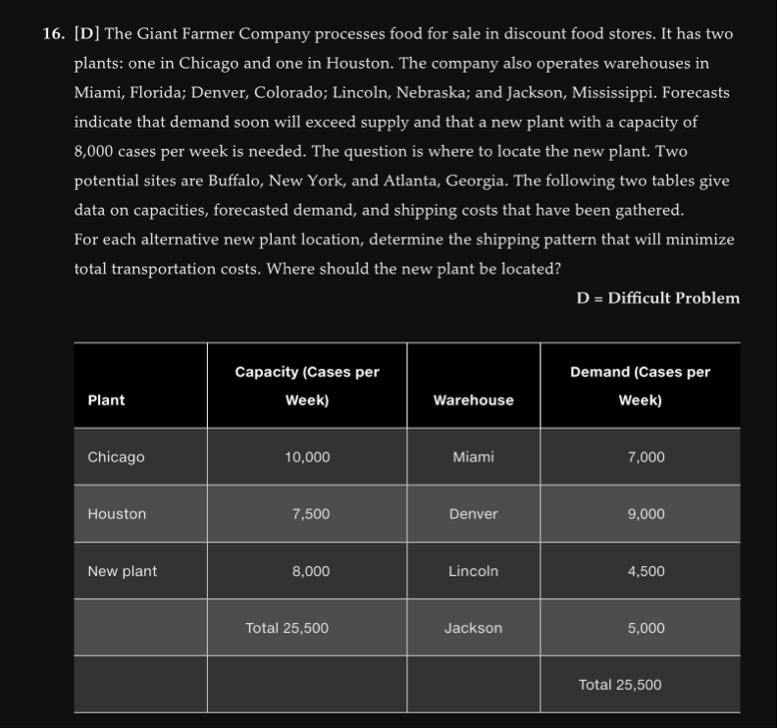 16. [D] The Giant Farmer Company processes food for sale in discount food stores. It has two plants: one in Chicago and one in Houston. The company also operates warehouses in Miami, Florida; Denver, Colorado; Lincoln, Nebraska; and Jackson, Mississippi. Forecasts indicate that demand soon will exceed supply and that a new plant with a capacity of 8,000 cases per week is needed. The question is where to locate the new plant. Two potential sites are Buffalo, New York, and Atlanta, Georgia. The following two tables give data on capacities, forecasted demand, and shipping costs that have been gathered.
For each alternative new plant location, determine the shipping pattern that will minimize total transportation costs. Where should the new plant be located?

D = Difficult Problem

| Plant | Capacity (Cases per Week) | Warehouse | Demand (Cases per Week) |
|---|---|---|---|
| Chicago | 10,000 | Miami | 7,000 |
| Houston | 7,500 | Denver | 9,000 |
| New plant | 8,000 | Lincoln | 4,500 |
| | Total 25,500 | Jackson | 5,000 |
| | | | Total 25,500 |